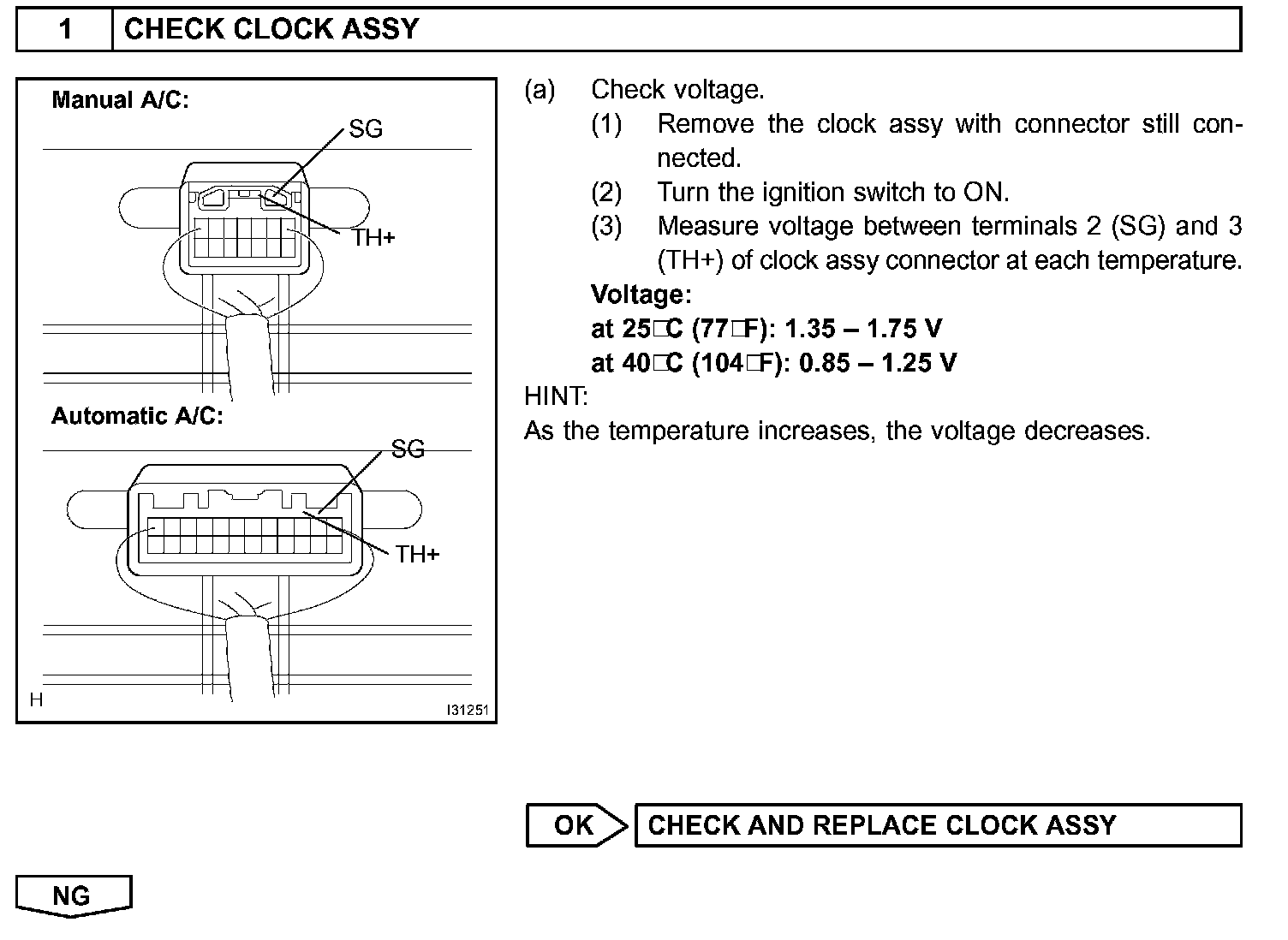 1 CHECK CLOCK ASSY

Manual A/C:
SG
TH+
Automatic A/C:
SG
TH+
H
I31251

(a) Check voltage.
(1) Remove the clock assy with connector still connected.
(2) Turn the ignition switch to ON.
(3) Measure voltage between terminals 2 (SG) and 3 (TH+) of clock assy connector at each temperature.
Voltage:
at 25□C (77□F): 1.35 – 1.75 V
at 40□C (104□F): 0.85 – 1.25 V
HINT:
As the temperature increases, the voltage decreases.

OK CHECK AND REPLACE CLOCK ASSY

NG